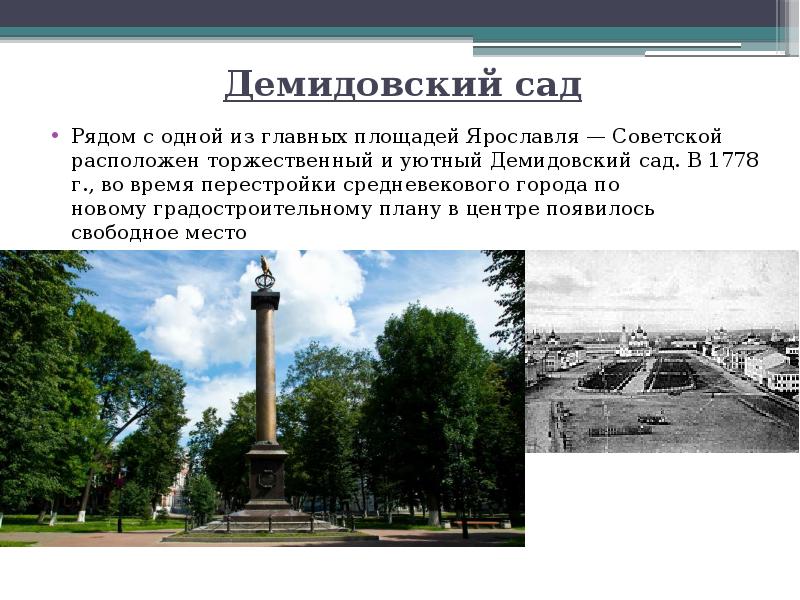 Демидовский сад

• Рядом с одной из главных площадей Ярославля — Советской расположен торжественный и уютный Демидовский сад. В 1778 г., во время перестройки средневекового города по новому градостроительному плану в центре появилось свободное место